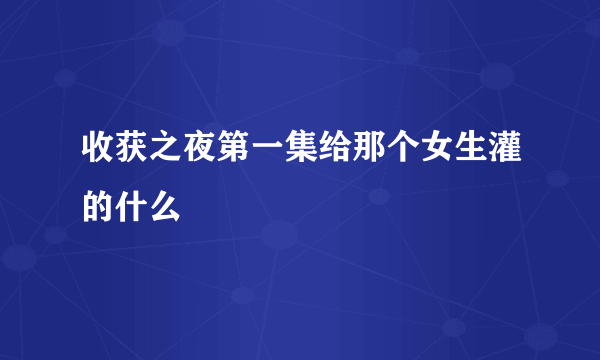 收获之夜第一集给那个女生灌的什么